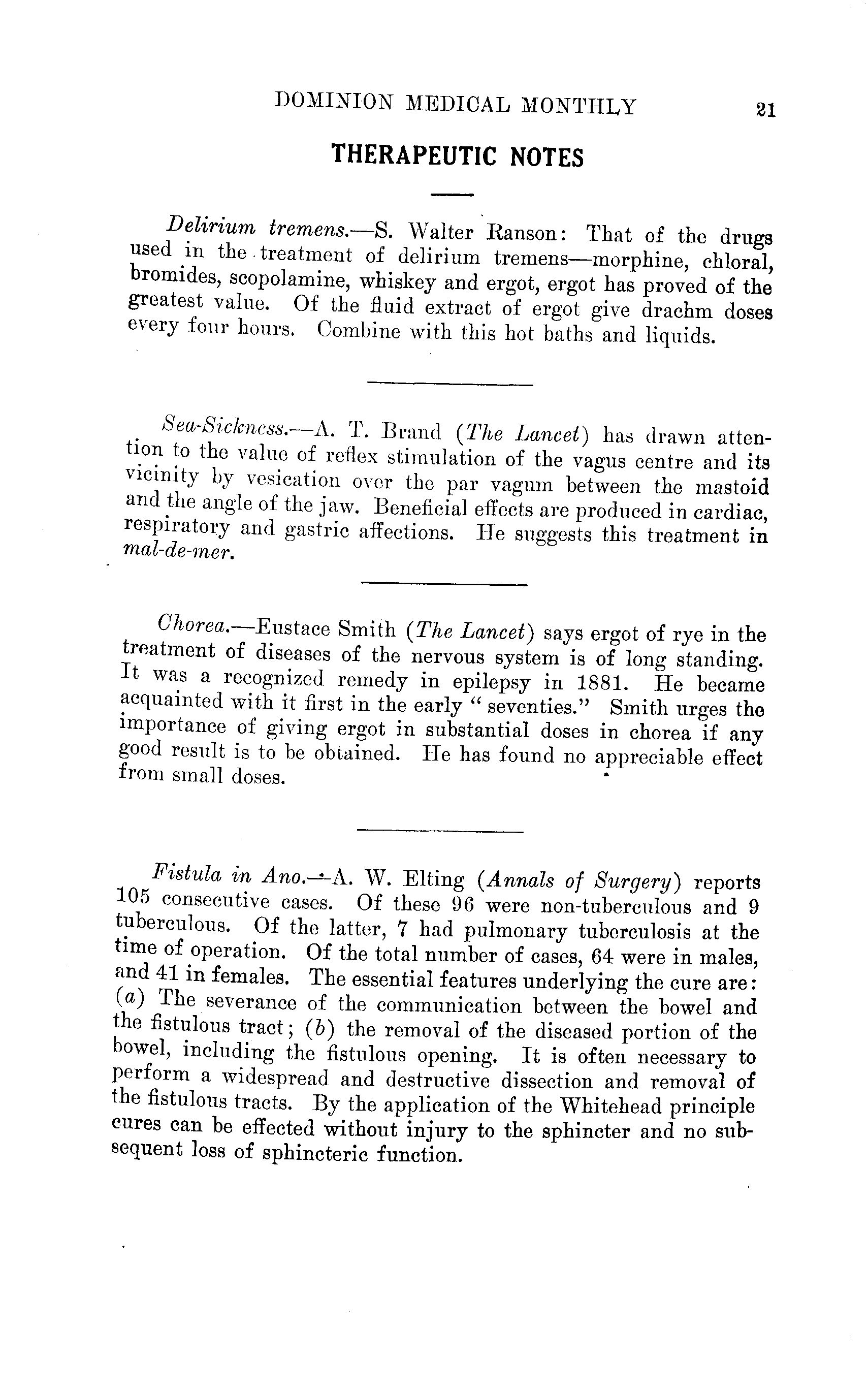 DOMINION MEDICAL MONTHLY 21

THERAPEUTIC NOTES

Delirium tremens.—S. Walter Ranson: That of the drugs used in the treatment of delirium tremens—morphine, chloral, bromides, scopolamine, whiskey and ergot, ergot has proved of the greatest value. Of the fluid extract of ergot give drachm doses every four hours. Combine with this hot baths and liquids.

Sea-Sickness.—A. T. Brand (The Lancet) has drawn attention to the value of reflex stimulation of the vagus centre and its vicinity by vesication over the par vagum between the mastoid and the angle of the jaw. Beneficial effects are produced in cardiac, respiratory and gastric affections. He suggests this treatment in mal-de-mer.

Chorea.—Eustace Smith (The Lancet) says ergot of rye in the treatment of diseases of the nervous system is of long standing. It was a recognized remedy in epilepsy in 1881. He became acquainted with it first in the early "seventies." Smith urges the importance of giving ergot in substantial doses in chorea if any good result is to be obtained. He has found no appreciable effect from small doses.

Fistula in Ano.—A. W. Elting (Annals of Surgery) reports 105 consecutive cases. Of these 96 were non-tuberculous and 9 tuberculous. Of the latter, 7 had pulmonary tuberculosis at the time of operation. Of the total number of cases, 64 were in males, and 41 in females. The essential features underlying the cure are: (a) The severance of the communication between the bowel and the fistulous tract; (b) the removal of the diseased portion of the bowel, including the fistulous opening. It is often necessary to perform a widespread and destructive dissection and removal of the fistulous tracts. By the application of the Whitehead principle cures can be effected without injury to the sphincter and no subsequent loss of sphincteric function.